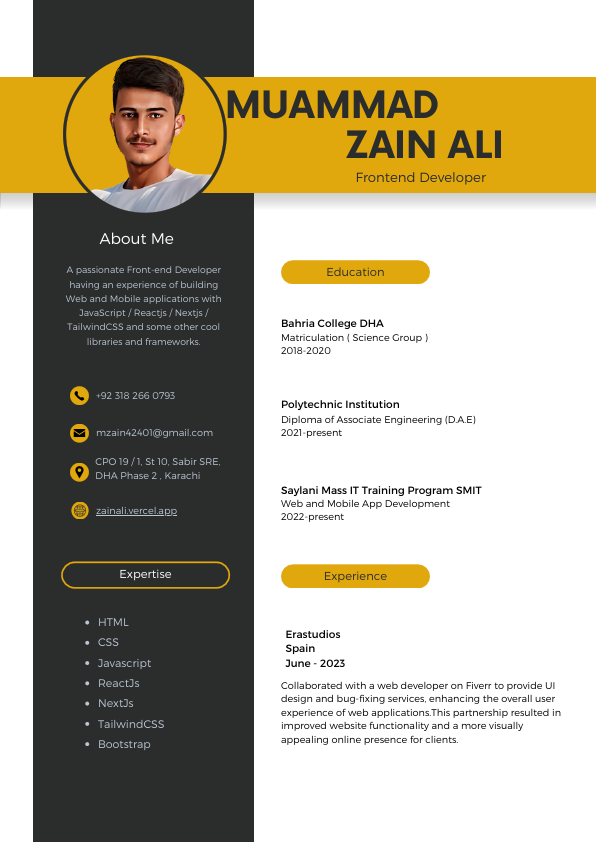 MUAMMAD
ZAIN ALI
Frontend Developer

About Me

A passionate Front-end Developer having an experience of building Web and Mobile applications with JavaScript / Reactjs / Nextjs / TailwindCSS and some other cool libraries and frameworks.

+92 318 266 0793

mzain42401@gmail.com

CPO 19 / 1, St 10, Sabir SRE, DHA Phase 2 , Karachi

zainali.vercel.app

Expertise

- HTML
- CSS
- Javascript
- ReactJs
- NextJs
- TailwindCSS
- Bootstrap

Education

Bahria College DHA
Matriculation ( Science Group )
2018-2020

Polytechnic Institution
Diploma of Associate Engineering (D.A.E)
2021-present

Saylani Mass IT Training Program SMIT
Web and Mobile App Development
2022-present

Experience

Erastudios
Spain
June - 2023

Collaborated with a web developer on Fiverr to provide UI design and bug-fixing services, enhancing the overall user experience of web applications.This partnership resulted in improved website functionality and a more visually appealing online presence for clients.